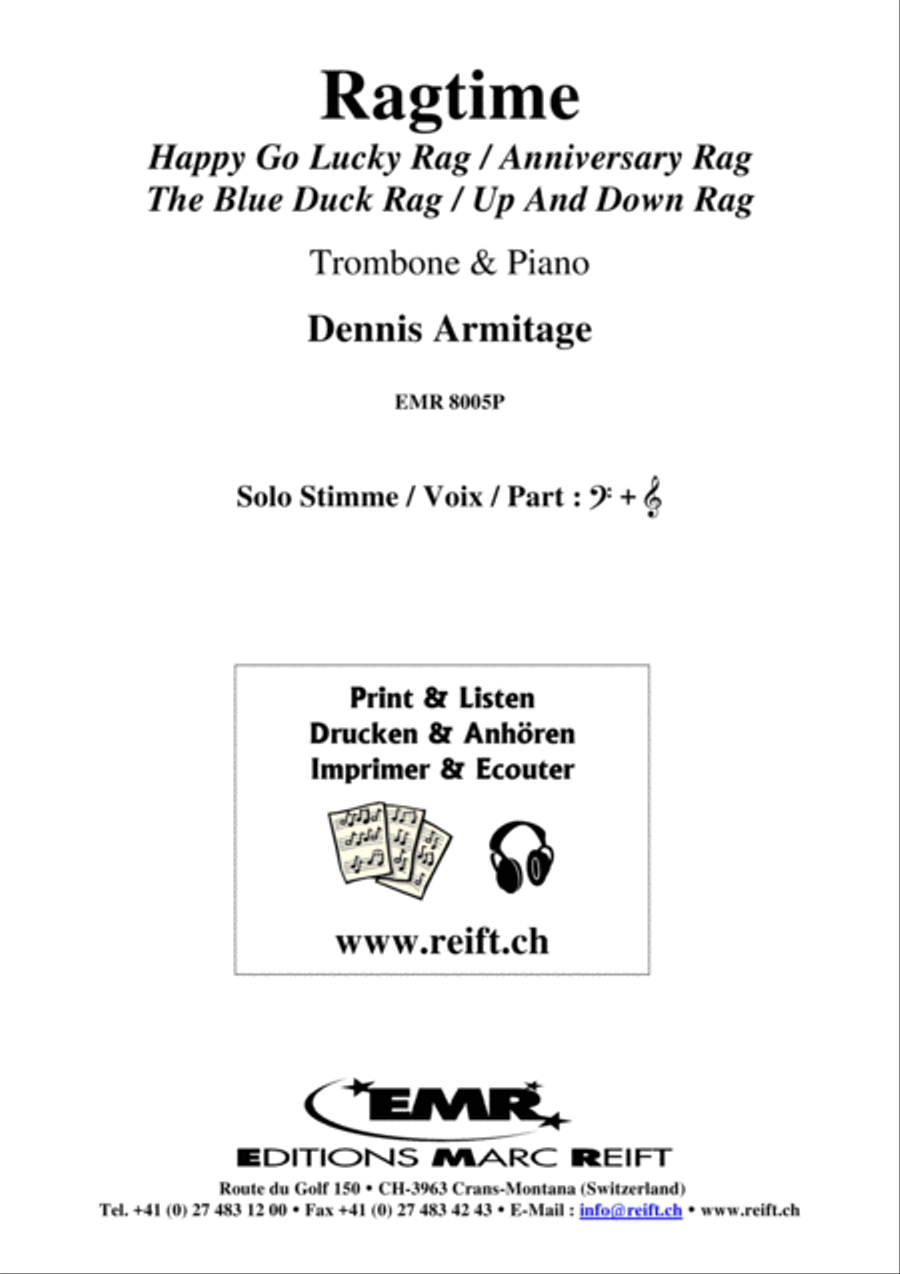 Ragtime

Happy Go Lucky Rag / Anniversary Rag
The Blue Duck Rag / Up And Down Rag

Trombone & Piano

Dennis Armitage

EMR 8005P

Solo Stimme / Voix / Part : 𝄢 + 𝄞

Print & Listen
Drucken & Anhören
Imprimer & Ecouter

www.reift.ch

EMR

EDITIONS MARC REIFT

Route du Golf 150 • CH-3963 Crans-Montana (Switzerland)
Tel. +41 (0) 27 483 12 00 • Fax +41 (0) 27 483 42 43 • E-Mail : info@reift.ch • www.reift.ch